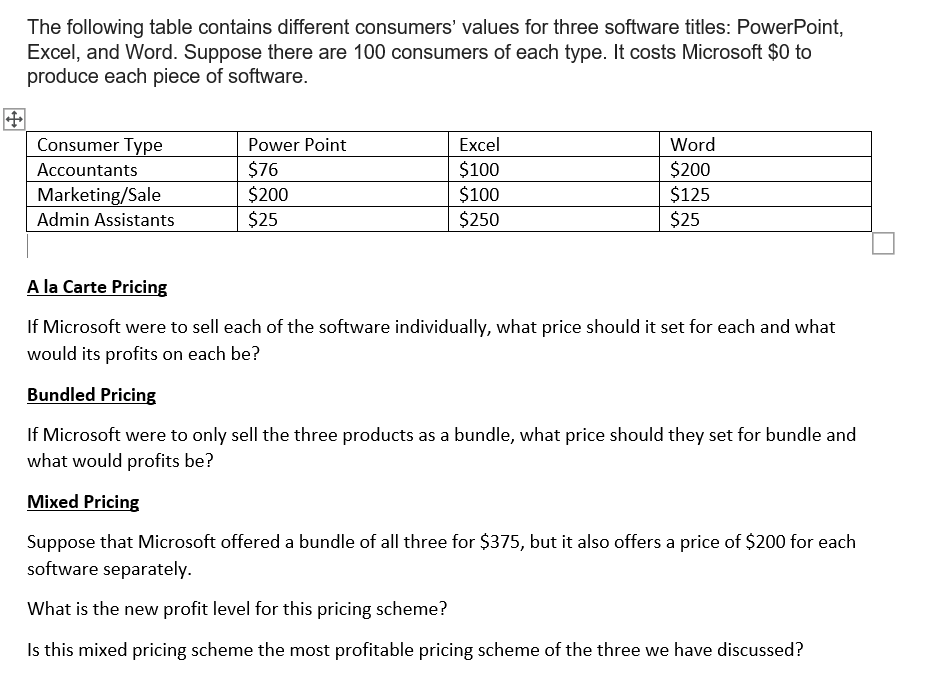 The following table contains different consumers' values for three software titles: PowerPoint, Excel, and Word. Suppose there are 100 consumers of each type. It costs Microsoft \$0 to produce each piece of software.

| Consumer Type | Power Point | Excel | Word |
|---|---|---|---|
| Accountants | \$76 | \$100 | \$200 |
| Marketing/Sale | \$200 | \$100 | \$125 |
| Admin Assistants | \$25 | \$250 | \$25 |

A la Carte Pricing

If Microsoft were to sell each of the software individually, what price should it set for each and what would its profits on each be?

Bundled Pricing

If Microsoft were to only sell the three products as a bundle, what price should they set for bundle and what would profits be?

Mixed Pricing

Suppose that Microsoft offered a bundle of all three for \$375, but it also offers a price of \$200 for each software separately.

What is the new profit level for this pricing scheme?

Is this mixed pricing scheme the most profitable pricing scheme of the three we have discussed?